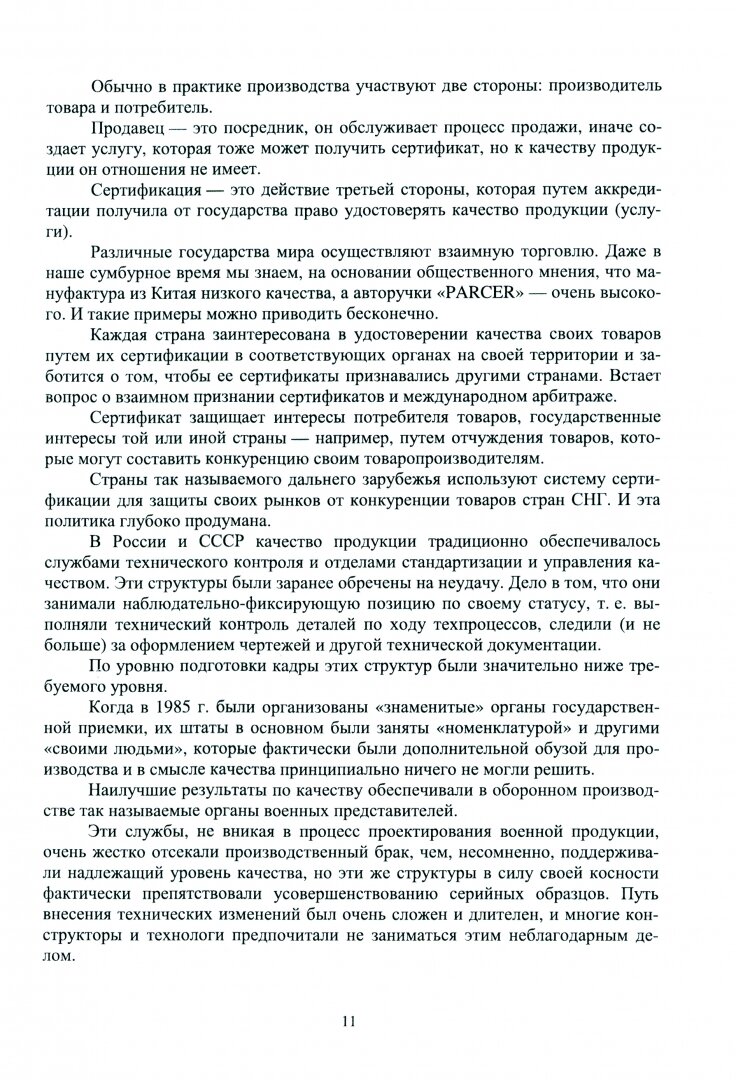 Обычно в практике производства участвуют две стороны: производитель товара и потребитель.

Продавец — это посредник, он обслуживает процесс продажи, иначе создает услугу, которая тоже может получить сертификат, но к качеству продукции он отношения не имеет.

Сертификация — это действие третьей стороны, которая путем аккредитации получила от государства право удостоверять качество продукции (услуги).

Различные государства мира осуществляют взаимную торговлю. Даже в наше сумбурное время мы знаем, на основании общественного мнения, что мануфактура из Китая низкого качества, а авторучки «PARCER» — очень высокого. И такие примеры можно приводить бесконечно.

Каждая страна заинтересована в удостоверении качества своих товаров путем их сертификации в соответствующих органах на своей территории и заботится о том, чтобы ее сертификаты признавались другими странами. Встает вопрос о взаимном признании сертификатов и международном арбитраже.

Сертификат защищает интересы потребителя товаров, государственные интересы той или иной страны — например, путем отчуждения товаров, которые могут составить конкуренцию своим товаропроизводителям.

Страны так называемого дальнего зарубежья используют систему сертификации для защиты своих рынков от конкуренции товаров стран СНГ. И эта политика глубоко продумана.

В России и СССР качество продукции традиционно обеспечивалось службами технического контроля и отделами стандартизации и управления качеством. Эти структуры были заранее обречены на неудачу. Дело в том, что они занимали наблюдательно-фиксирующую позицию по своему статусу, т. е. выполняли технический контроль деталей по ходу техпроцессов, следили (и не больше) за оформлением чертежей и другой технической документации.

По уровню подготовки кадры этих структур были значительно ниже требуемого уровня.

Когда в 1985 г. были организованы «знаменитые» органы государственной приемки, их штаты в основном были заняты «номенклатурой» и другими «своими людьми», которые фактически были дополнительной обузой для производства и в смысле качества принципиально ничего не могли решить.

Наилучшие результаты по качеству обеспечивали в оборонном производстве так называемые органы военных представителей.

Эти службы, не вникая в процесс проектирования военной продукции, очень жестко отсекали производственный брак, чем, несомненно, поддерживали надлежащий уровень качества, но эти же структуры в силу своей косности фактически препятствовали усовершенствованию серийных образцов. Путь внесения технических изменений был очень сложен и длителен, и многие конструкторы и технологи предпочитали не заниматься этим неблагодарным делом.

11